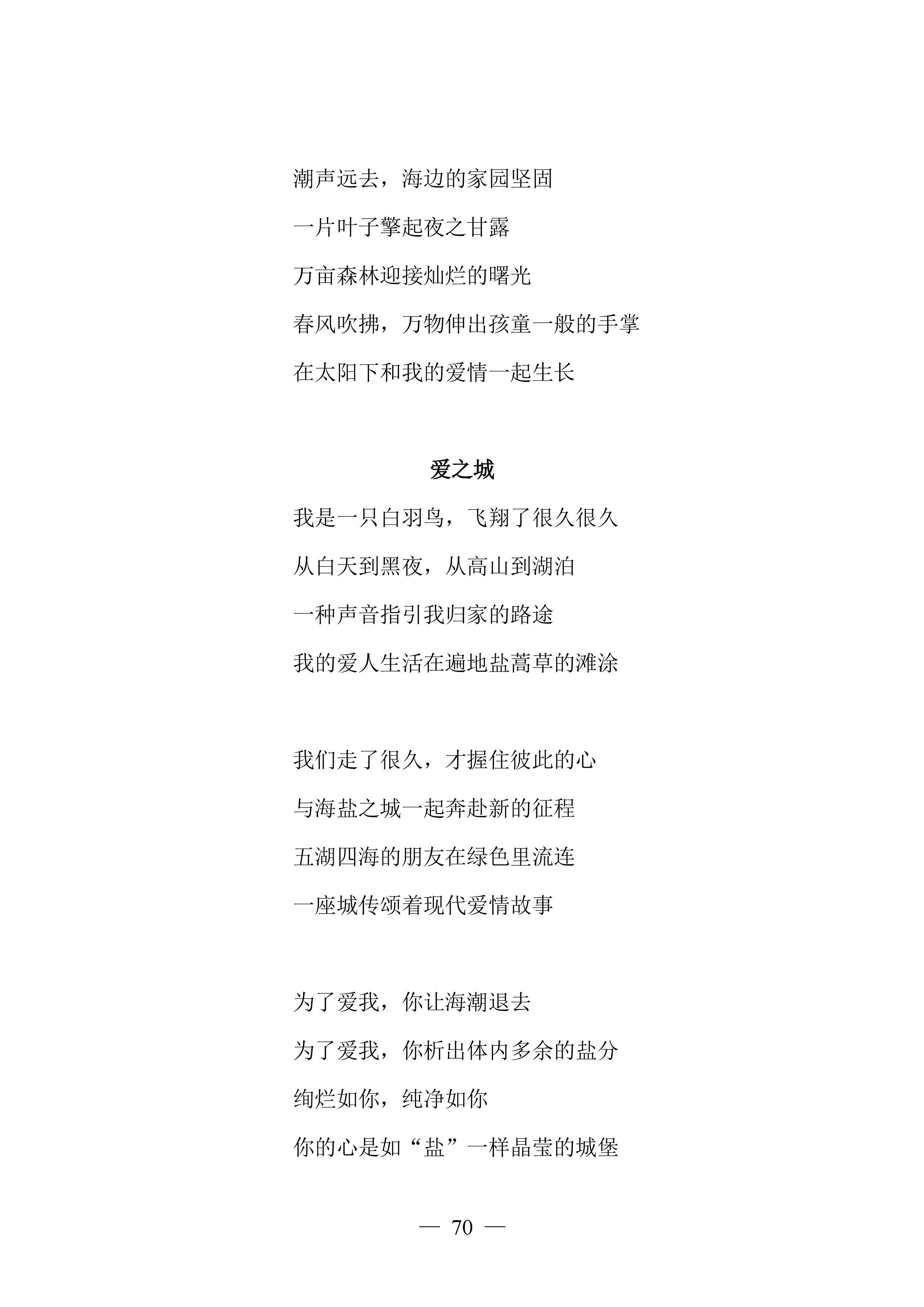 潮声远去，海边的家园坚固
一片叶子擎起夜之甘露
万亩森林迎接灿烂的曙光
春风吹拂，万物伸出孩童一般的手掌
在太阳下和我的爱情一起生长

爱之城

我是一只白羽鸟，飞翔了很久很久
从白天到黑夜，从高山到湖泊
一种声音指引我归家的路途
我的爱人生活在遍地盐蒿草的滩涂

我们走了很久，才握住彼此的心
与海盐之城一起奔赴新的征程
五湖四海的朋友在绿色里流连
一座城传颂着现代爱情故事

为了爱我，你让海潮退去
为了爱我，你析出体内多余的盐分
绚烂如你，纯净如你
你的心是如“盐”一样晶莹的城堡

— 70 —